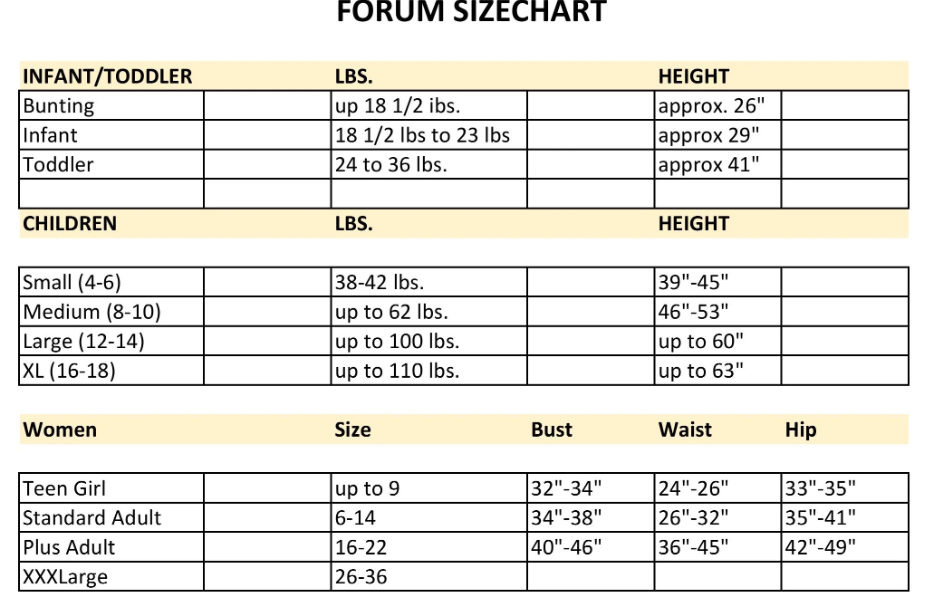 FORUM SIZECHART

| INFANT/TODDLER | | LBS. | | HEIGHT | |
|---|---|---|---|---|---|
| Bunting | | up 18 1/2 ibs. | | approx. 26" | |
| Infant | | 18 1/2 lbs to 23 lbs | | approx 29" | |
| Toddler | | 24 to 36 lbs. | | approx 41" | |
| | | | | | |

| CHILDREN | | LBS. | | HEIGHT | |
|---|---|---|---|---|---|
| Small (4-6) | | 38-42 lbs. | | 39"-45" | |
| Medium (8-10) | | up to 62 lbs. | | 46"-53" | |
| Large (12-14) | | up to 100 lbs. | | up to 60" | |
| XL (16-18) | | up to 110 lbs. | | up to 63" | |

| Women | | Size | Bust | Waist | Hip |
|---|---|---|---|---|---|
| Teen Girl | | up to 9 | 32"-34" | 24"-26" | 33"-35" |
| Standard Adult | | 6-14 | 34"-38" | 26"-32" | 35"-41" |
| Plus Adult | | 16-22 | 40"-46" | 36"-45" | 42"-49" |
| XXXLarge | | 26-36 | | | |